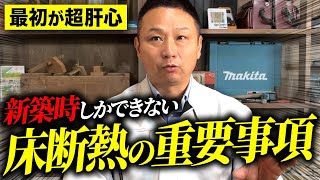 最初が超肝心

makita

新築時しかできない
床断熱の重要事項